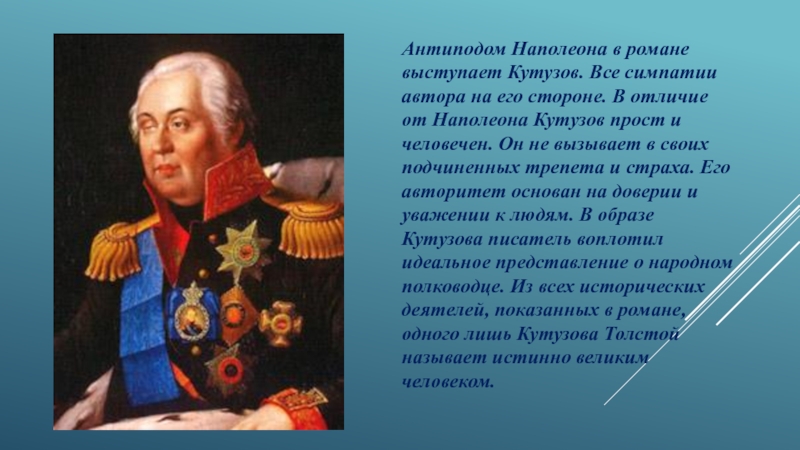 Антиподом Наполеона в романе выступает Кутузов. Все симпатии автора на его стороне. В отличие от Наполеона Кутузов прост и человечен. Он не вызывает в своих подчиненных трепета и страха. Его авторитет основан на доверии и уважении к людям. В образе Кутузова писатель воплотил идеальное представление о народном полководце. Из всех исторических деятелей, показанных в романе, одного лишь Кутузова Толстой называет истинно великим человеком.